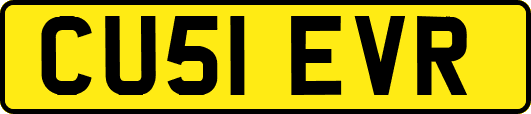 CU51 EVR